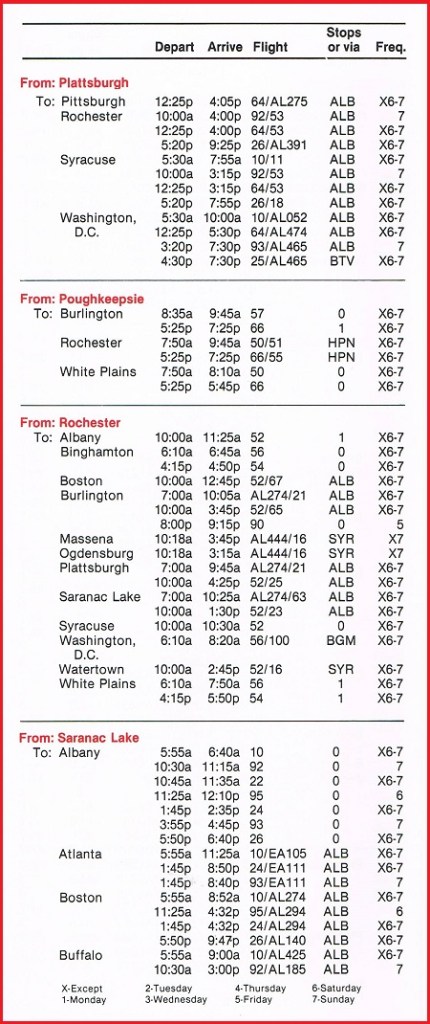 | | Depart | Arrive | Flight | Stops or via | Freq. |
|---|---|---|---|---|---|
| **From: Plattsburgh** | | | | | |
| To: Pittsburgh | 12:25p | 4:05p | 64/AL275 | ALB | X6-7 |
| Rochester | 10:00a | 4:00p | 92/53 | ALB | 7 |
| | 12:25p | 4:00p | 64/53 | ALB | X6-7 |
| | 5:20p | 9:25p | 26/AL391 | ALB | X6-7 |
| Syracuse | 5:30a | 7:55a | 10/11 | ALB | X6-7 |
| | 10:00a | 3:15p | 92/53 | ALB | 7 |
| | 12:25p | 3:15p | 64/53 | ALB | X6-7 |
| | 5:20p | 7:55p | 26/18 | ALB | X6-7 |
| Washington, D.C. | 5:30a | 10:00a | 10/AL052 | ALB | X6-7 |
| | 12:25p | 5:30p | 64/AL474 | ALB | X6-7 |
| | 3:20p | 7:30p | 93/AL465 | ALB | 7 |
| | 4:30p | 7:30p | 25/AL465 | BTV | X6-7 |
| **From: Poughkeepsie** | | | | | |
| To: Burlington | 8:35a | 9:45a | 57 | 0 | X6-7 |
| | 5:25p | 7:25p | 66 | 1 | X6-7 |
| Rochester | 7:50a | 9:45a | 50/51 | HPN | X6-7 |
| | 5:25p | 7:25p | 66/55 | HPN | X6-7 |
| White Plains | 7:50a | 8:10a | 50 | 0 | X6-7 |
| | 5:25p | 5:45p | 66 | 0 | X6-7 |
| **From: Rochester** | | | | | |
| To: Albany | 10:00a | 11:25a | 52 | 1 | X6-7 |
| Binghamton | 6:10a | 6:45a | 56 | 0 | X6-7 |
| | 4:15p | 4:50p | 54 | 0 | X6-7 |
| Boston | 10:00a | 12:45p | 52/67 | ALB | X6-7 |
| Burlington | 7:00a | 10:05a | AL274/21 | ALB | X6-7 |
| | 10:00a | 3:45p | 52/65 | ALB | X6-7 |
| | 8:00p | 9:15p | 90 | 0 | 5 |
| Massena | 10:18a | 3:45p | AL444/16 | SYR | X7 |
| Ogdensburg | 10:18a | 3:15a | AL444/16 | SYR | X7 |
| Plattsburgh | 7:00a | 9:45a | AL274/21 | ALB | X6-7 |
| | 10:00a | 4:25p | 52/25 | ALB | X6-7 |
| Saranac Lake | 7:00a | 10:25a | AL274/63 | ALB | X6-7 |
| | 10:00a | 1:30p | 52/23 | ALB | X6-7 |
| Syracuse | 10:00a | 10:30a | 52 | 0 | X6-7 |
| Washington, D.C. | 6:10a | 8:20a | 56/100 | BGM | X6-7 |
| Watertown | 10:00a | 2:45p | 52/16 | SYR | X6-7 |
| White Plains | 6:10a | 7:50a | 56 | 1 | X6-7 |
| | 4:15p | 5:50p | 54 | 1 | X6-7 |
| **From: Saranac Lake** | | | | | |
| To: Albany | 5:55a | 6:40a | 10 | 0 | X6-7 |
| | 10:30a | 11:15a | 92 | 0 | 7 |
| | 10:45a | 11:35a | 22 | 0 | X6-7 |
| | 11:25a | 12:10p | 95 | 0 | 6 |
| | 1:45p | 2:35p | 24 | 0 | X6-7 |
| | 3:55p | 4:45p | 93 | 0 | 7 |
| | 5:50p | 6:40p | 26 | 0 | X6-7 |
| Atlanta | 5:55a | 11:25a | 10/EA105 | ALB | X6-7 |
| | 1:45p | 8:50p | 24/EA111 | ALB | X6-7 |
| | 1:45p | 8:40p | 93/EA111 | ALB | 7 |
| Boston | 5:55a | 8:52a | 10/AL274 | ALB | X6-7 |
| | 11:25a | 4:32p | 95/AL294 | ALB | 6 |
| | 1:45p | 4:32p | 24/AL294 | ALB | X6-7 |
| | 5:50p | 9:47p | 26/AL140 | ALB | X6-7 |
| Buffalo | 5:55a | 9:00a | 10/AL425 | ALB | X6-7 |
| | 10:30a | 3:00p | 92/AL185 | ALB | 7 |

X-Except 1-Monday 2-Tuesday 3-Wednesday 4-Thursday 5-Friday 6-Saturday 7-Sunday